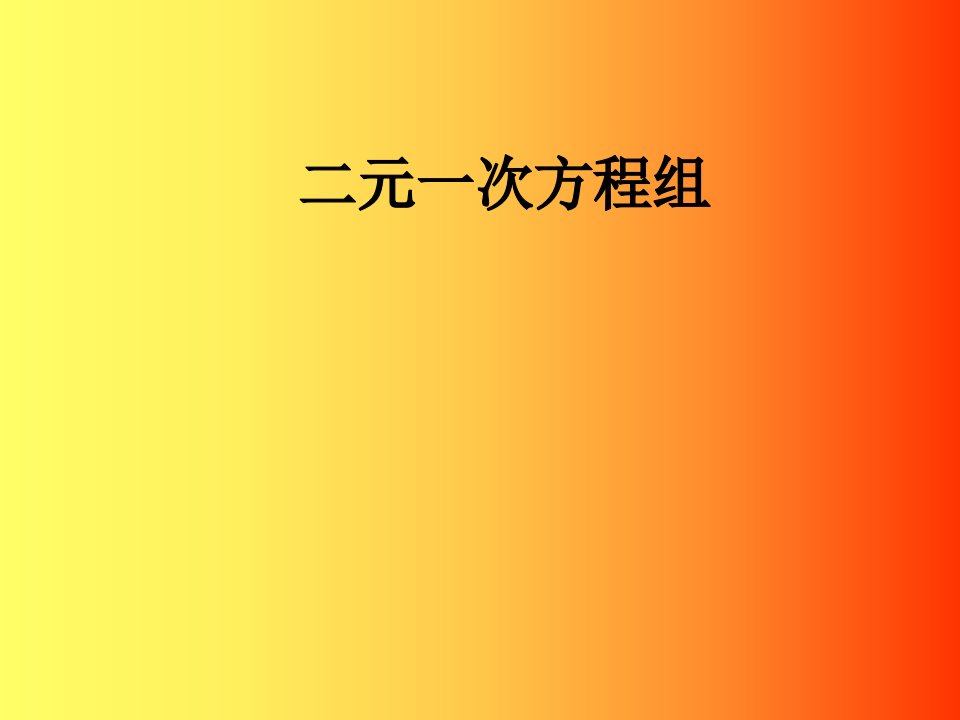 二元一次方程组